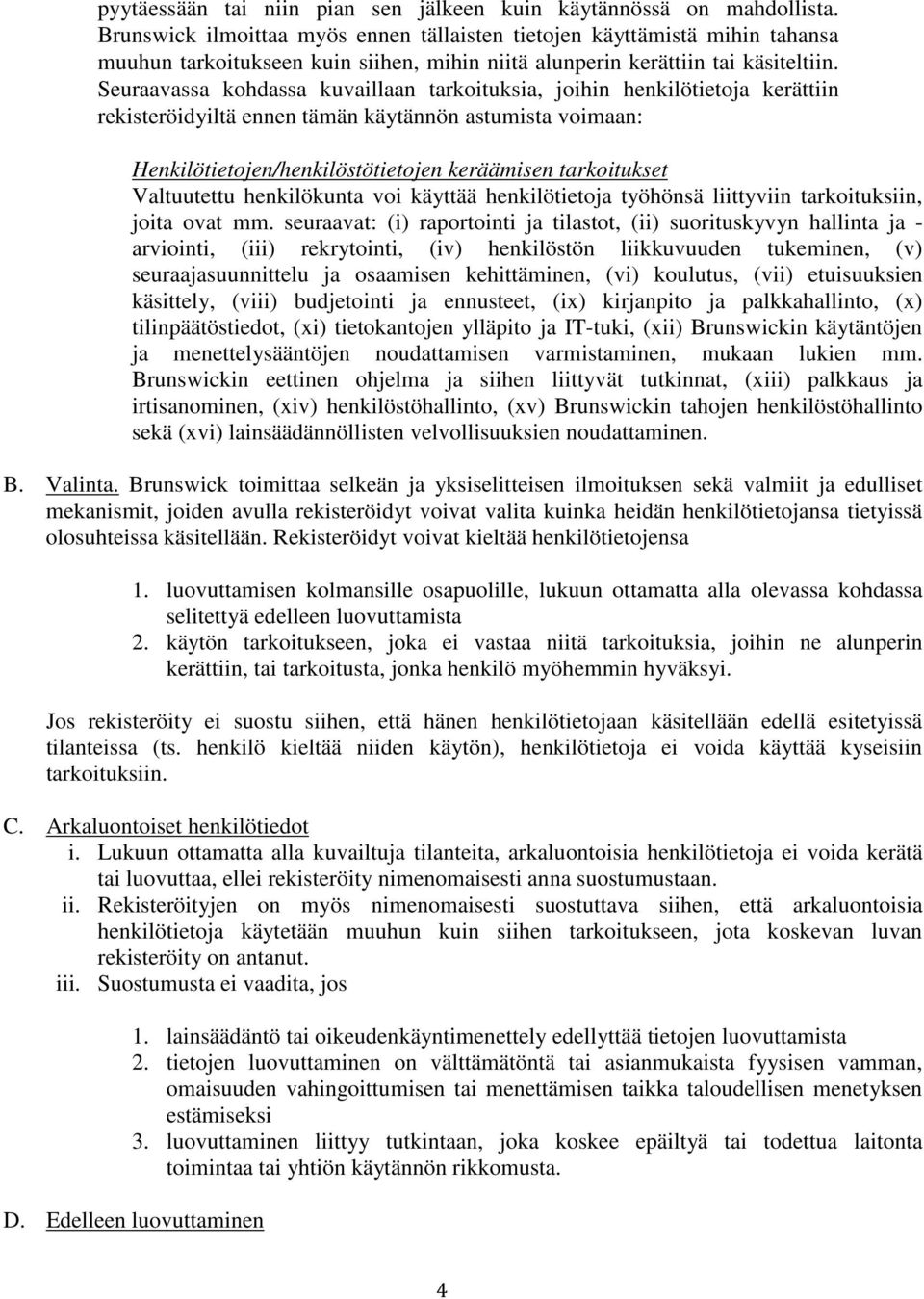 pyytäessään tai niin pian sen jälkeen kuin käytännössä on mahdollista. Brunswick ilmoittaa myös ennen tällaisten tietojen käyttämistä mihin tahansa muuhun tarkoitukseen kuin siihen, mihin niitä alunperin kerättiin tai käsiteltiin. Seuraavassa kohdassa kuvaillaan tarkoituksia, joihin henkilötietoja kerättiin rekisteröidyiltä ennen tämän käytännön astumista voimaan:

Henkilötietojen/henkilöstötietojen keräämisen tarkoitukset
Valtuutettu henkilökunta voi käyttää henkilötietoja työhönsä liittyviin tarkoituksiin, joita ovat mm. seuraavat: (i) raportointi ja tilastot, (ii) suorituskyvyn hallinta ja -arviointi, (iii) rekrytointi, (iv) henkilöstön liikkuvuuden tukeminen, (v) seuraajasuunnittelu ja osaamisen kehittäminen, (vi) koulutus, (vii) etuisuuksien käsittely, (viii) budjetointi ja ennusteet, (ix) kirjanpito ja palkkahallinto, (x) tilinpäätöstiedot, (xi) tietokantojen ylläpito ja IT-tuki, (xii) Brunswickin käytäntöjen ja menettelysääntöjen noudattamisen varmistaminen, mukaan lukien mm. Brunswickin eettinen ohjelma ja siihen liittyvät tutkinnat, (xiii) palkkaus ja irtisanominen, (xiv) henkilöstöhallinto, (xv) Brunswickin tahojen henkilöstöhallinto sekä (xvi) lainsäädännöllisten velvollisuuksien noudattaminen.

B. Valinta. Brunswick toimittaa selkeän ja yksiselitteisen ilmoituksen sekä valmiit ja edulliset mekanismit, joiden avulla rekisteröidyt voivat valita kuinka heidän henkilötietojansa tietyissä olosuhteissa käsitellään. Rekisteröidyt voivat kieltää henkilötietojensa

1. luovuttamisen kolmansille osapuolille, lukuun ottamatta alla olevassa kohdassa selitettyä edelleen luovuttamista
2. käytön tarkoitukseen, joka ei vastaa niitä tarkoituksia, joihin ne alunperin kerättiin, tai tarkoitusta, jonka henkilö myöhemmin hyväksyi.

Jos rekisteröity ei suostu siihen, että hänen henkilötietojaan käsitellään edellä esitetyissä tilanteissa (ts. henkilö kieltää niiden käytön), henkilötietoja ei voida käyttää kyseisiin tarkoituksiin.

C. Arkaluontoiset henkilötiedot
i. Lukuun ottamatta alla kuvailtuja tilanteita, arkaluontoisia henkilötietoja ei voida kerätä tai luovuttaa, ellei rekisteröity nimenomaisesti anna suostumustaan.
ii. Rekisteröityjen on myös nimenomaisesti suostuttava siihen, että arkaluontoisia henkilötietoja käytetään muuhun kuin siihen tarkoitukseen, jota koskevan luvan rekisteröity on antanut.
iii. Suostumusta ei vaadita, jos

1. lainsäädäntö tai oikeudenkäyntimenettely edellyttää tietojen luovuttamista
2. tietojen luovuttaminen on välttämätöntä tai asianmukaista fyysisen vamman, omaisuuden vahingoittumisen tai menettämisen taikka taloudellisen menetyksen estämiseksi
3. luovuttaminen liittyy tutkintaan, joka koskee epäiltyä tai todettua laitonta toimintaa tai yhtiön käytännön rikkomusta.

D. Edelleen luovuttaminen

4